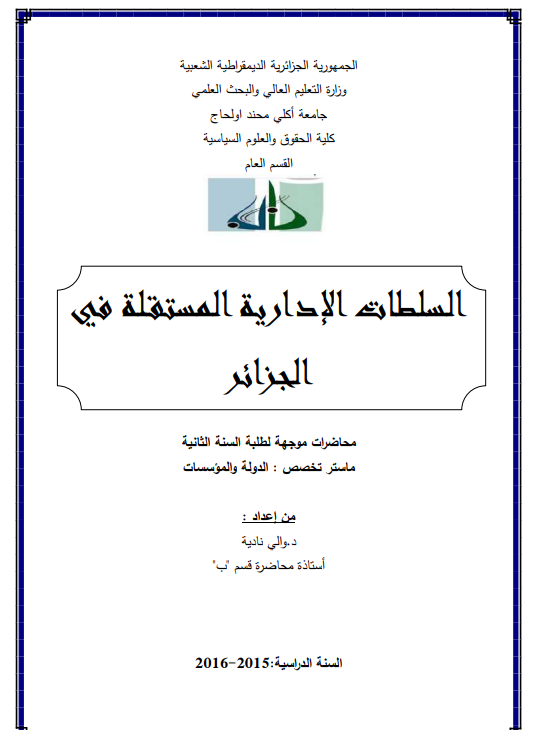 الجمهورية الجزائرية الديمقراطية الشعبية
وزارة التعليم العالي والبحث العلمي
جامعة أكلي محند اولحاج
كلية الحقوق والعلوم السياسية
القسم العام

السلطات الإدارية المستقلة في الجزائر

محاضرات موجهة لطلبة السنة الثانية
ماستر تخصص : الدولة والمؤسسات

من إعداد :
د.والي نادية
أستاذة محاضرة قسم "ب"

السنة الدراسية:2015-2016